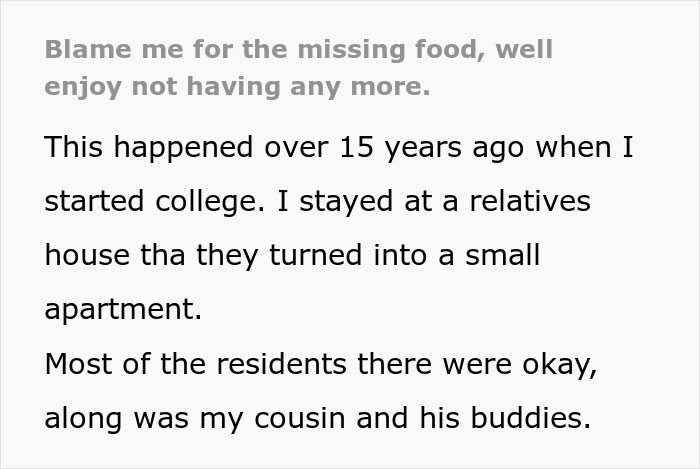 Blame me for the missing food, well enjoy not having any more.

This happened over 15 years ago when I started college. I stayed at a relatives house tha they turned into a small apartment.
Most of the residents there were okay, along was my cousin and his buddies.